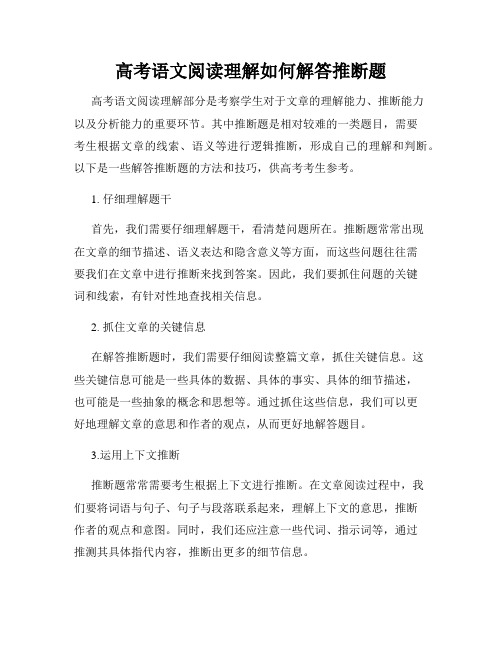 高考语文阅读理解如何解答推断题

高考语文阅读理解部分是考察学生对于文章的理解能力、推断能力以及分析能力的重要环节。其中推断题是相对较难的一类题目，需要考生根据文章的线索、语义等进行逻辑推断，形成自己的理解和判断。以下是一些解答推断题的方法和技巧，供高考考生参考。

1. 仔细理解题干

首先，我们需要仔细理解题干，看清楚问题所在。推断题常常出现在文章的细节描述、语义表达和隐含意义等方面，而这些问题往往需要我们在文章中进行推断来找到答案。因此，我们要抓住问题的关键词和线索，有针对性地查找相关信息。

2. 抓住文章的关键信息

在解答推断题时，我们需要仔细阅读整篇文章，抓住关键信息。这些关键信息可能是一些具体的数据、具体的事实、具体的细节描述，也可能是一些抽象的概念和思想等。通过抓住这些信息，我们可以更好地理解文章的意思和作者的观点，从而更好地解答题目。

3.运用上下文推断

推断题常常需要考生根据上下文进行推断。在文章阅读过程中，我们要将词语与句子、句子与段落联系起来，理解上下文的意思，推断作者的观点和意图。同时，我们还应注意一些代词、指示词等，通过推测其具体指代内容，推断出更多的细节信息。